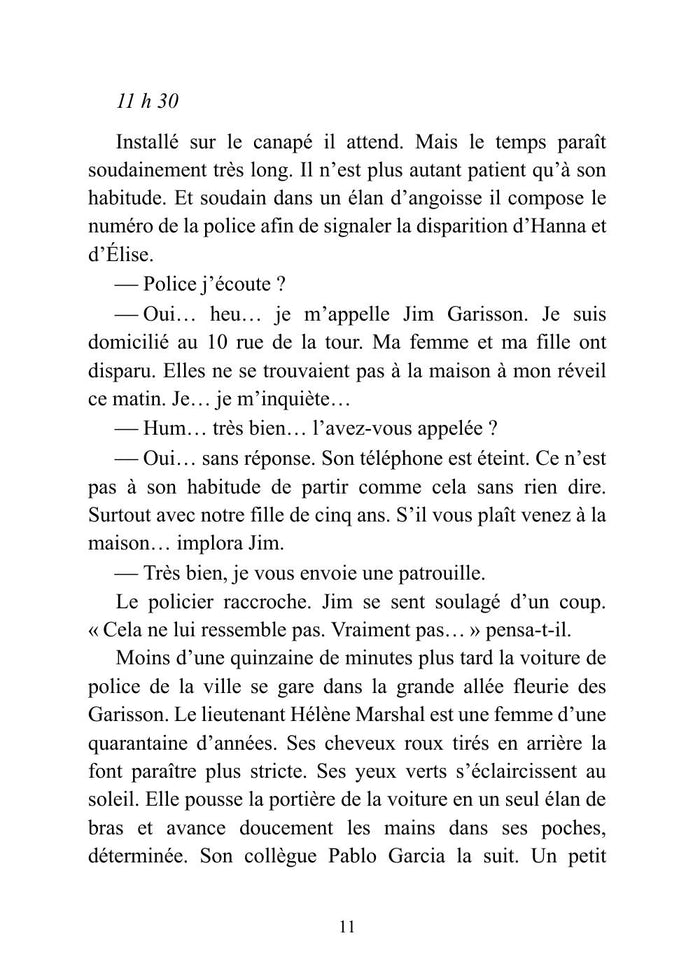 11 h 30

Installé sur le canapé il attend. Mais le temps paraît soudainement très long. Il n'est plus autant patient qu'à son habitude. Et soudain dans un élan d'angoisse il compose le numéro de la police afin de signaler la disparition d'Hanna et d'Élise.

— Police j'écoute ?

— Oui… heu… je m'appelle Jim Garisson. Je suis domicilié au 10 rue de la tour. Ma femme et ma fille ont disparu. Elles ne se trouvaient pas à la maison à mon réveil ce matin. Je… je m'inquiète…

— Hum… très bien… l'avez-vous appelée ?

— Oui… sans réponse. Son téléphone est éteint. Ce n'est pas à son habitude de partir comme cela sans rien dire. Surtout avec notre fille de cinq ans. S'il vous plaît venez à la maison… implora Jim.

— Très bien, je vous envoie une patrouille.

Le policier raccroche. Jim se sent soulagé d'un coup. « Cela ne lui ressemble pas. Vraiment pas… » pensa-t-il.

Moins d'une quinzaine de minutes plus tard la voiture de police de la ville se gare dans la grande allée fleurie des Garisson. Le lieutenant Hélène Marshal est une femme d'une quarantaine d'années. Ses cheveux roux tirés en arrière la font paraître plus stricte. Ses yeux verts s'éclaircissent au soleil. Elle pousse la portière de la voiture en un seul élan de bras et avance doucement les mains dans ses poches, déterminée. Son collègue Pablo Garcia la suit. Un petit

11